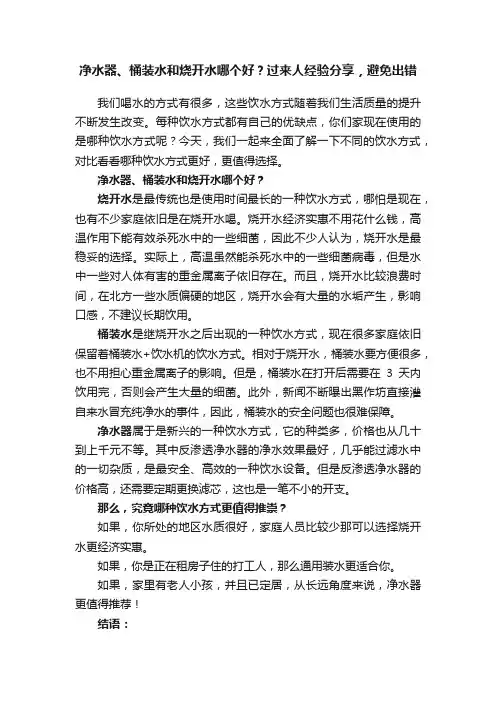 净水器、桶装水和烧开水哪个好？过来人经验分享，避免出错

我们喝水的方式有很多，这些饮水方式随着我们生活质量的提升不断发生改变。每种饮水方式都有自己的优缺点，你们家现在使用的是哪种饮水方式呢？今天，我们一起来全面了解一下不同的饮水方式，对比看看哪种饮水方式更好，更值得选择。

净水器、桶装水和烧开水哪个好？

烧开水是最传统也是使用时间最长的一种饮水方式，哪怕是现在，也有不少家庭依旧是在烧开水喝。烧开水经济实惠不用花什么钱，高温作用下能有效杀死水中的一些细菌，因此不少人认为，烧开水是最稳妥的选择。实际上，高温虽然能杀死水中的一些细菌病毒，但是水中一些对人体有害的重金属离子依旧存在。而且，烧开水比较浪费时间，在北方一些水质偏硬的地区，烧开水会有大量的水垢产生，影响口感，不建议长期饮用。

桶装水是继烧开水之后出现的一种饮水方式，现在很多家庭依旧保留着桶装水+饮水机的饮水方式。相对于烧开水，桶装水要方便很多，也不用担心重金属离子的影响。但是，桶装水在打开后需要在 3 天内饮用完，否则会产生大量的细菌。此外，新闻不断曝出黑作坊直接灌自来水冒充纯净水的事件，因此，桶装水的安全问题也很难保障。

净水器属于是新兴的一种饮水方式，它的种类多，价格也从几十到上千元不等。其中反渗透净水器的净水效果最好，几乎能过滤水中的一切杂质，是最安全、高效的一种饮水设备。但是反渗透净水器的价格高，还需要定期更换滤芯，这也是一笔不小的开支。

那么，究竟哪种饮水方式更值得推崇？

如果，你所处的地区水质很好，家庭人员比较少那可以选择烧开水更经济实惠。

如果，你是正在租房子住的打工人，那么通用装水更适合你。

如果，家里有老人小孩，并且已定居，从长远角度来说，净水器更值得推荐！

结语：